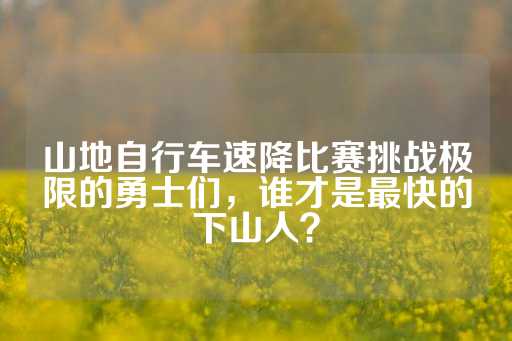 山地自行车速降比赛挑战极限的勇士们，谁才是最快的下山人？